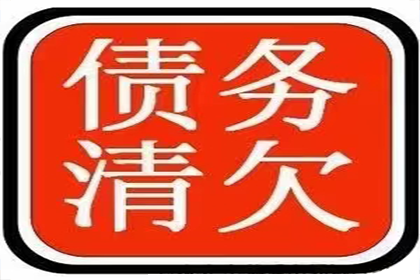 债务
清欠